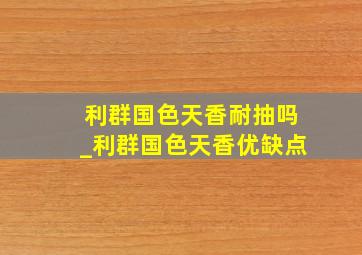 利群国色天香耐抽吗
_利群国色天香优缺点